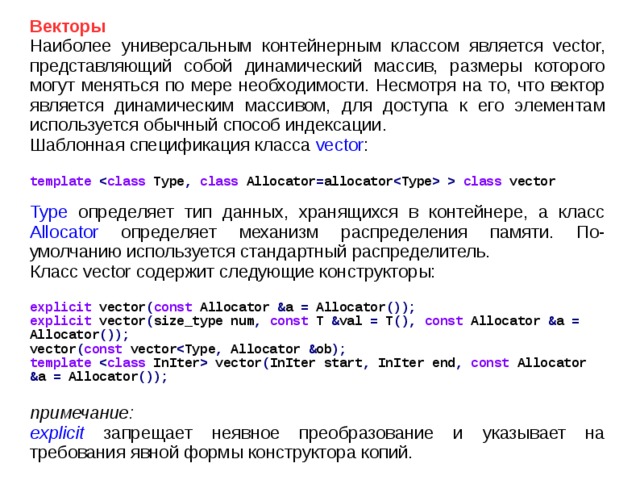 Векторы
Наиболее универсальным контейнерным классом является vector, представляющий собой динамический массив, размеры которого могут меняться по мере необходимости. Несмотря на то, что вектор является динамическим массивом, для доступа к его элементам используется обычный способ индексации.
Шаблонная спецификация класса vector:

template <class Type, class Allocator=allocator<Type> > class vector

Type определяет тип данных, хранящихся в контейнере, а класс Allocator определяет механизм распределения памяти. По-умолчанию используется стандартный распределитель.
Класс vector содержит следующие конструкторы:

explicit vector(const Allocator &a = Allocator());
explicit vector(size_type num, const T &val = T(), const Allocator &a = Allocator());
vector(const vector<Type, Allocator &ob);
template <class InIter> vector(InIter start, InIter end, const Allocator &a = Allocator());

примечание:
explicit запрещает неявное преобразование и указывает на требования явной формы конструктора копий.